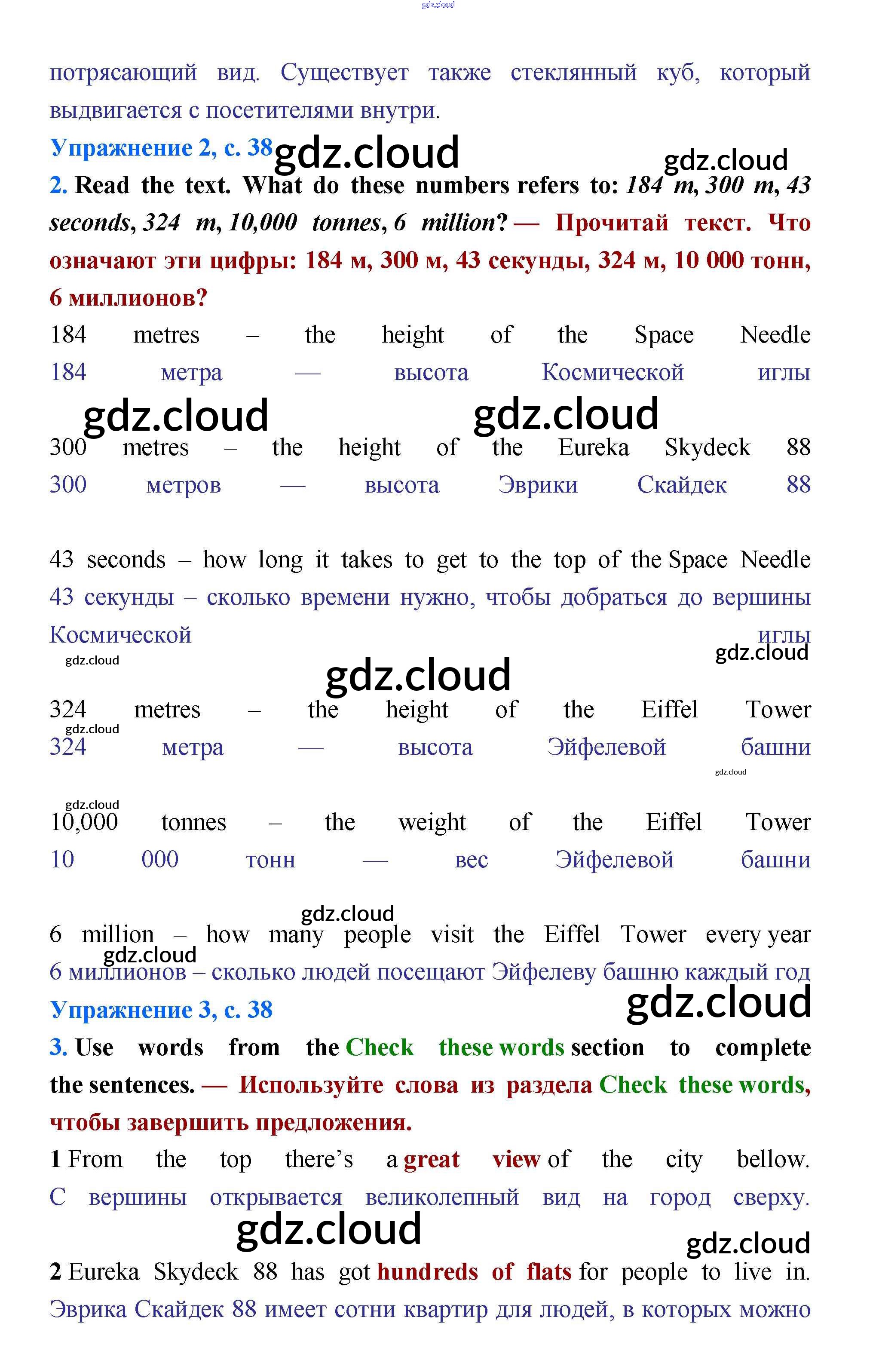 gdz.cloud

потрясающий вид. Существует также стеклянный куб, который выдвигается с посетителями внутри.

Упражнение 2, с. 38 gdz.cloud gdz.cloud

2. Read the text. What do these numbers refers to: 184 m, 300 m, 43 seconds, 324 m, 10,000 tonnes, 6 million? — Прочитай текст. Что означают эти цифры: 184 м, 300 м, 43 секунды, 324 м, 10 000 тонн, 6 миллионов?

184 metres – the height of the Space Needle
184 метра — высота Космической иглы

gdz.cloud gdz.cloud

300 metres – the height of the Eureka Skydeck 88
300 метров — высота Эврики Скайдек 88

43 seconds – how long it takes to get to the top of the Space Needle
43 секунды – сколько времени нужно, чтобы добраться до вершины Космической иглы

gdz.cloud gdz.cloud gdz.cloud

324 metres – the height of the Eiffel Tower
gdz.cloud
324 метра — высота Эйфелевой башни
gdz.cloud

gdz.cloud
10,000 tonnes – the weight of the Eiffel Tower
10 000 тонн — вес Эйфелевой башни

gdz.cloud
6 million – how many people visit the Eiffel Tower every year
gdz.cloud
6 миллионов – сколько людей посещают Эйфелеву башню каждый год

Упражнение 3, с. 38 gdz.cloud

3. Use words from the Check these words section to complete the sentences. — Используйте слова из раздела Check these words, чтобы завершить предложения.

1 From the top there's a great view of the city bellow.
С вершины открывается великолепный вид на город сверху.

gdz.cloud gdz.cloud

2 Eureka Skydeck 88 has got hundreds of flats for people to live in.
Эврика Скайдек 88 имеет сотни квартир для людей, в которых можно